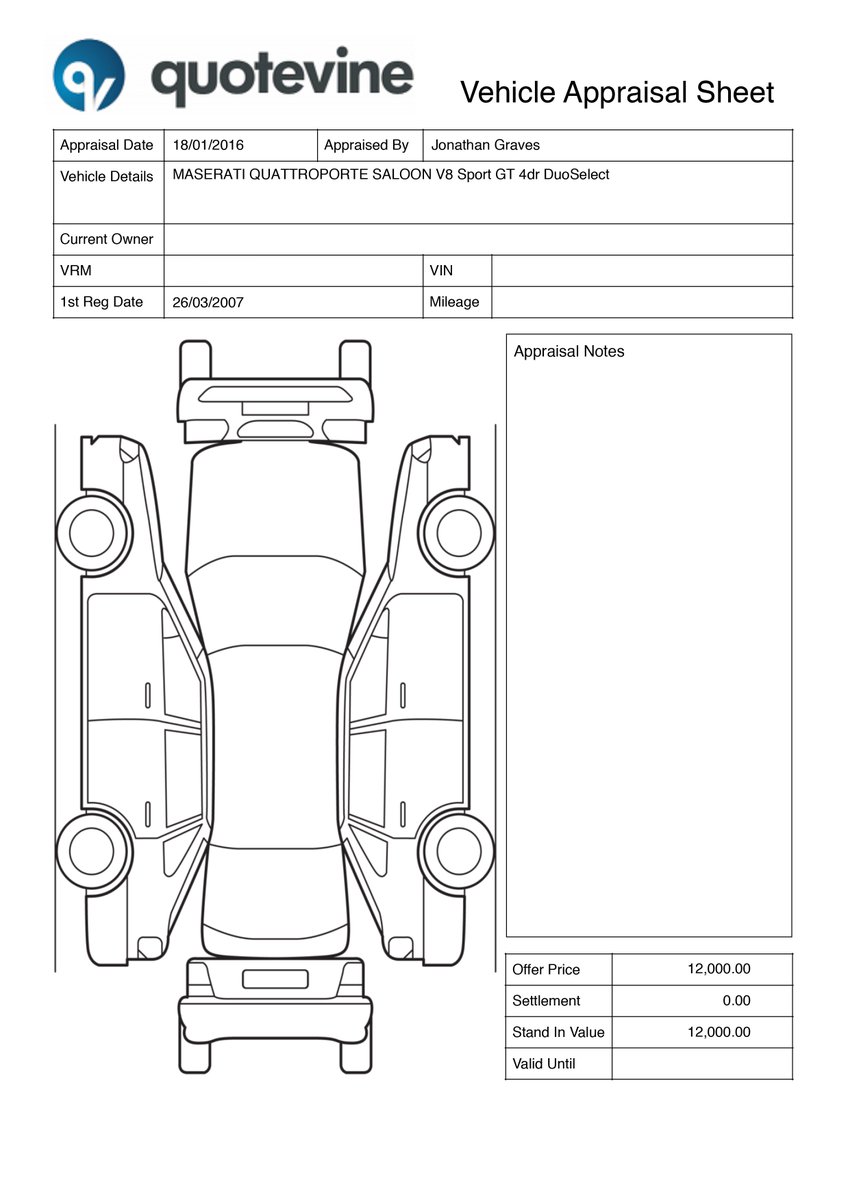 quotevine

Vehicle Appraisal Sheet

| Appraisal Date | 18/01/2016 | Appraised By | Jonathan Graves |
|---|---|---|---|
| Vehicle Details | MASERATI QUATTROPORTE SALOON V8 Sport GT 4dr DuoSelect | | |
| Current Owner | | | |
| VRM | | VIN | |
| 1st Reg Date | 26/03/2007 | Mileage | |

Appraisal Notes

| Offer Price | 12,000.00 |
|---|---|
| Settlement | 0.00 |
| Stand In Value | 12,000.00 |
| Valid Until | |